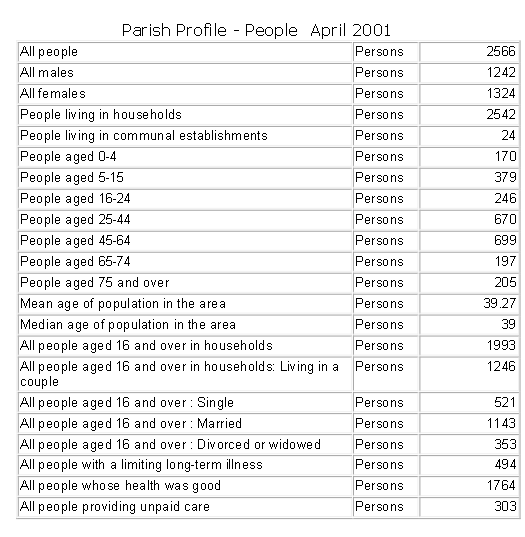 Parish Profile - People April 2001

| All people | Persons | 2566 |
|---|---|---|
| All males | Persons | 1242 |
| All females | Persons | 1324 |
| People living in households | Persons | 2542 |
| People living in communal establishments | Persons | 24 |
| People aged 0-4 | Persons | 170 |
| People aged 5-15 | Persons | 379 |
| People aged 16-24 | Persons | 246 |
| People aged 25-44 | Persons | 670 |
| People aged 45-64 | Persons | 699 |
| People aged 65-74 | Persons | 197 |
| People aged 75 and over | Persons | 205 |
| Mean age of population in the area | Persons | 39.27 |
| Median age of population in the area | Persons | 39 |
| All people aged 16 and over in households | Persons | 1993 |
| All people aged 16 and over in households: Living in a couple | Persons | 1246 |
| All people aged 16 and over : Single | Persons | 521 |
| All people aged 16 and over : Married | Persons | 1143 |
| All people aged 16 and over : Divorced or widowed | Persons | 353 |
| All people with a limiting long-term illness | Persons | 494 |
| All people whose health was good | Persons | 1764 |
| All people providing unpaid care | Persons | 303 |